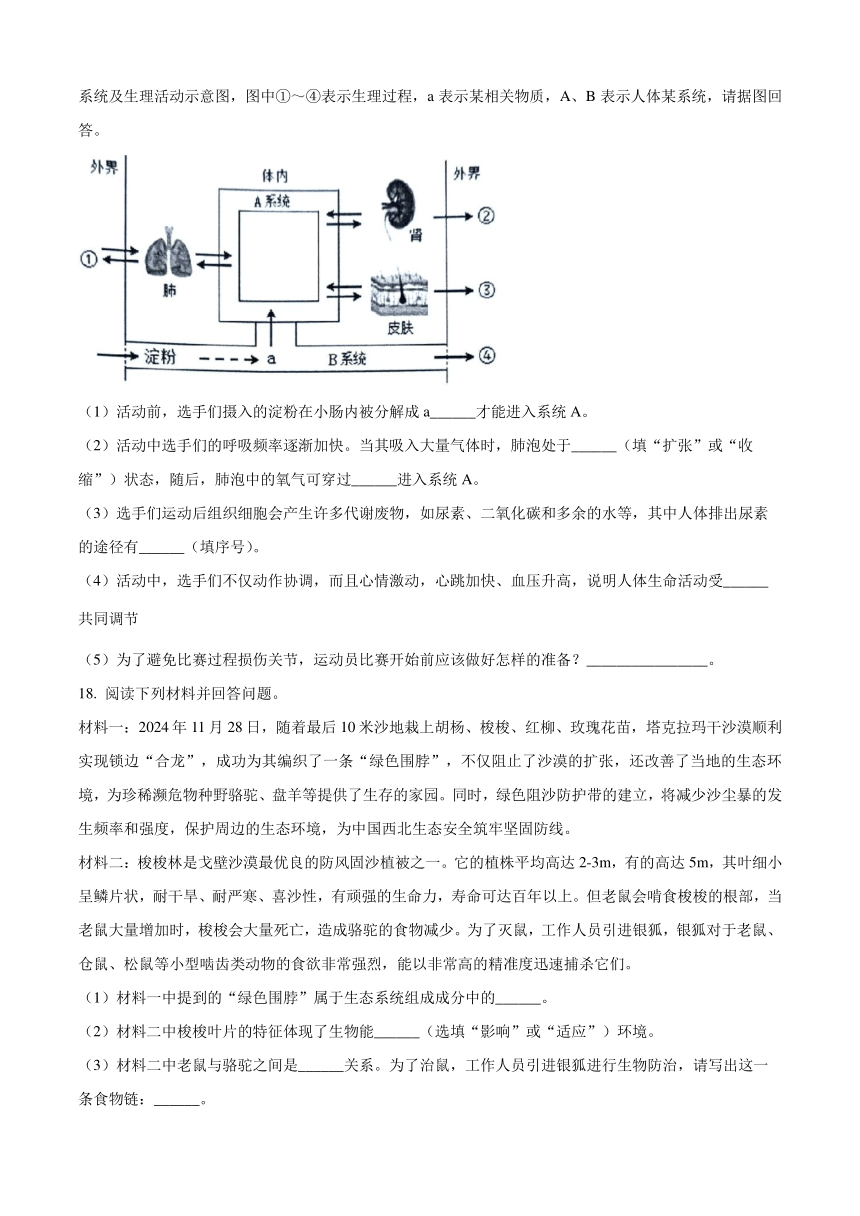 系统及生理活动示意图，图中①～④表示生理过程，a 表示某相关物质，A、B 表示人体某系统，请据图回答。

外界
体内
外界
A系统
①
肺
肾
②
皮肤
③
淀粉
a
B系统
④

（1）活动前，选手们摄入的淀粉在小肠内被分解成 a______才能进入系统 A。

（2）活动中选手们的呼吸频率逐渐加快。当其吸入大量气体时，肺泡处于______（填“扩张”或“收缩”）状态，随后，肺泡中的氧气可穿过______进入系统 A。

（3）选手们运动后组织细胞会产生许多代谢废物，如尿素、二氧化碳和多余的水等，其中人体排出尿素的途径有______（填序号）。

（4）活动中，选手们不仅动作协调，而且心情激动，心跳加快、血压升高，说明人体生命活动受______共同调节

（5）为了避免比赛过程损伤关节，运动员比赛开始前应该做好怎样的准备？________________。

18. 阅读下列材料并回答问题。

材料一：2024 年 11 月 28 日，随着最后 10 米沙地栽上胡杨、梭梭、红柳、玫瑰花苗，塔克拉玛干沙漠顺利实现锁边“合龙”，成功为其编织了一条“绿色围脖”，不仅阻止了沙漠的扩张，还改善了当地的生态环境，为珍稀濒危物种野骆驼、盘羊等提供了生存的家园。同时，绿色阻沙防护带的建立，将减少沙尘暴的发生频率和强度，保护周边的生态环境，为中国西北生态安全筑牢坚固防线。

材料二：梭梭林是戈壁沙漠最优良的防风固沙植被之一。它的植株平均高达 2-3m，有的高达 5m，其叶细小呈鳞片状，耐干旱、耐严寒、喜沙性，有顽强的生命力，寿命可达百年以上。但老鼠会啃食梭梭的根部，当老鼠大量增加时，梭梭会大量死亡，造成骆驼的食物减少。为了灭鼠，工作人员引进银狐，银狐对于老鼠、仓鼠、松鼠等小型啮齿类动物的食欲非常强烈，能以非常高的精准度迅速捕杀它们。

（1）材料一中提到的“绿色围脖”属于生态系统组成成分中的______。

（2）材料二中梭梭叶片的特征体现了生物能______（选填“影响”或“适应”）环境。

（3）材料二中老鼠与骆驼之间是______关系。为了治鼠，工作人员引进银狐进行生物防治，请写出这一条食物链：______。